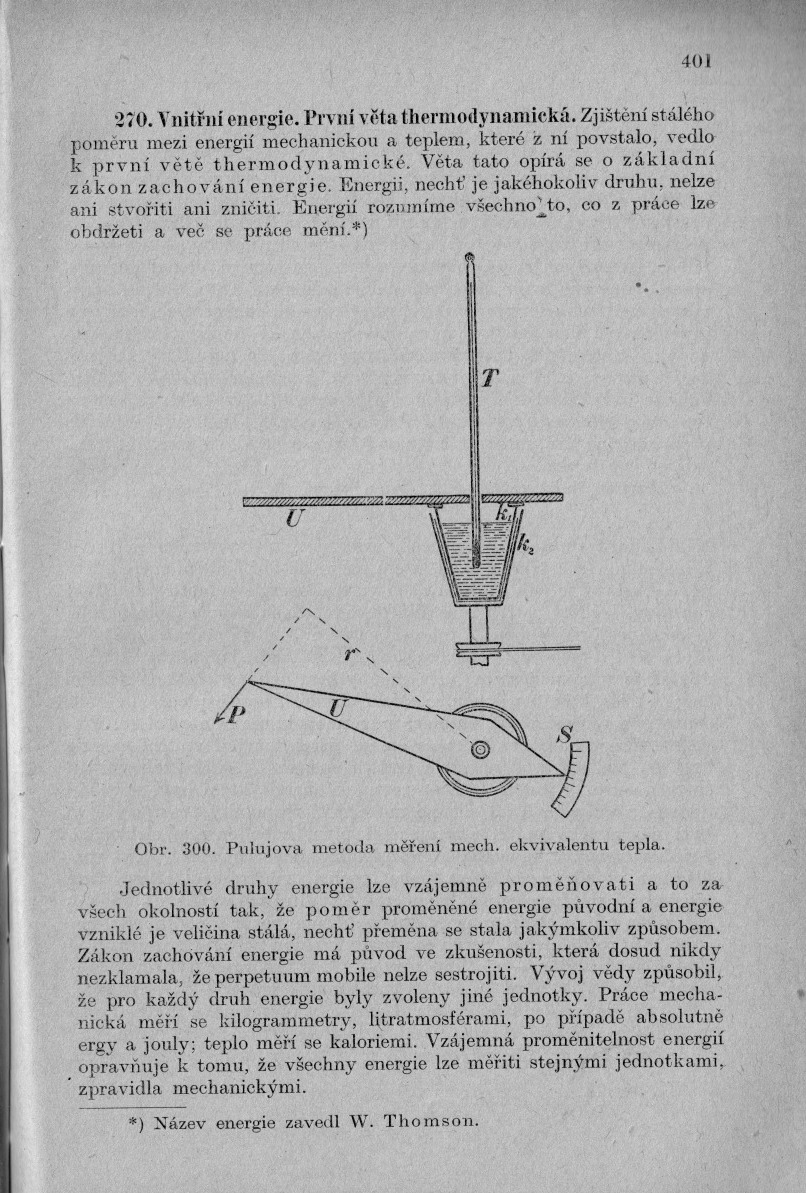 401

270. Vnitřní energie. První věta thermodynamická. Zjištění stálého poměru mezi energií mechanickou a teplem, které z ní povstalo, vedlo k první větě thermodynamické. Věta tato opírá se o základní zákon zachování energie. Energii, nechť je jakéhokoliv druhu, nelze ani stvořiti ani zničiti. Energií rozumíme všechno to, co z práce lze obdržeti a več se práce mění.*)

T

U

$k_1$

$k_2$

r

P

U

S

Obr. 300. Pulujova metoda měření mech. ekvivalentu tepla.

Jednotlivé druhy energie lze vzájemně proměňovati a to za všech okolností tak, že poměr proměněné energie původní a energie vzniklé je veličina stálá, nechť přeměna se stala jakýmkoliv způsobem. Zákon zachování energie má původ ve zkušenosti, která dosud nikdy nezklamala, že perpetuum mobile nelze sestrojiti. Vývoj vědy způsobil, že pro každý druh energie byly zvoleny jiné jednotky. Práce mechanická měří se kilogrammetry, litratmosférami, po případě absolutně ergy a jouly; teplo měří se kaloriemi. Vzájemná proměnitelnost energií opravňuje k tomu, že všechny energie lze měřiti stejnými jednotkami, zpravidla mechanickými.

*) Název energie zavedl W. Thomson.